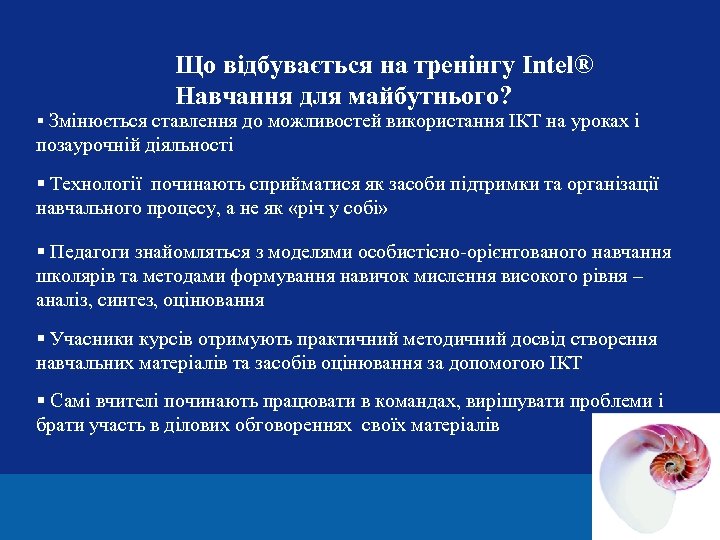 Що відбувається на тренінгу Intel® Навчання для майбутнього?

▪ Змінюється ставлення до можливостей використання ІКТ на уроках і позаурочній діяльності

▪ Технології починають сприйматися як засоби підтримки та організації навчального процесу, а не як «річ у собі»

▪ Педагоги знайомляться з моделями особистісно-орієнтованого навчання школярів та методами формування навичок мислення високого рівня – аналіз, синтез, оцінювання

▪ Учасники курсів отримують практичний методичний досвід створення навчальних матеріалів та засобів оцінювання за допомогою ІКТ

▪ Самі вчителі починають працювати в командах, вирішувати проблеми і брати участь в ділових обговореннях своїх матеріалів